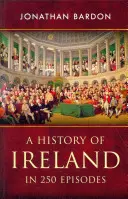 JONATHAN BARDON

A HISTORY OF
IRELAND
IN 250 EPISODES